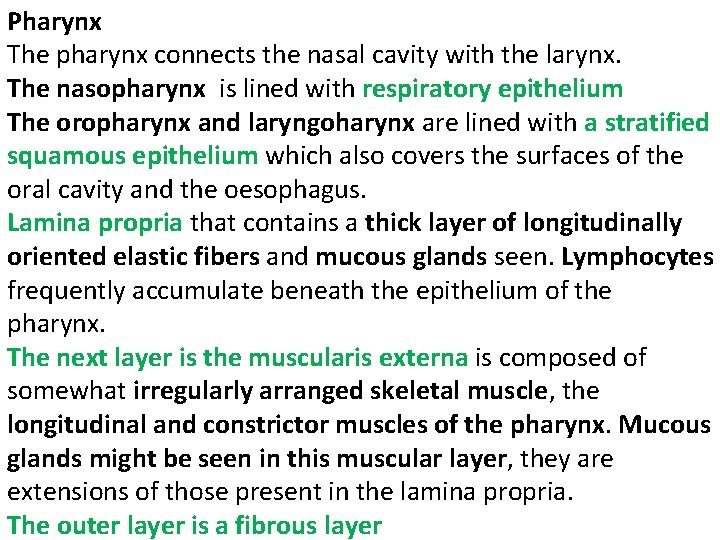 Pharynx
The pharynx connects the nasal cavity with the larynx.
The nasopharynx is lined with respiratory epithelium
The oropharynx and laryngoharynx are lined with a stratified squamous epithelium which also covers the surfaces of the oral cavity and the oesophagus.
Lamina propria that contains a thick layer of longitudinally oriented elastic fibers and mucous glands seen. Lymphocytes frequently accumulate beneath the epithelium of the pharynx.
The next layer is the muscularis externa is composed of somewhat irregularly arranged skeletal muscle, the longitudinal and constrictor muscles of the pharynx. Mucous glands might be seen in this muscular layer, they are extensions of those present in the lamina propria.
The outer layer is a fibrous layer